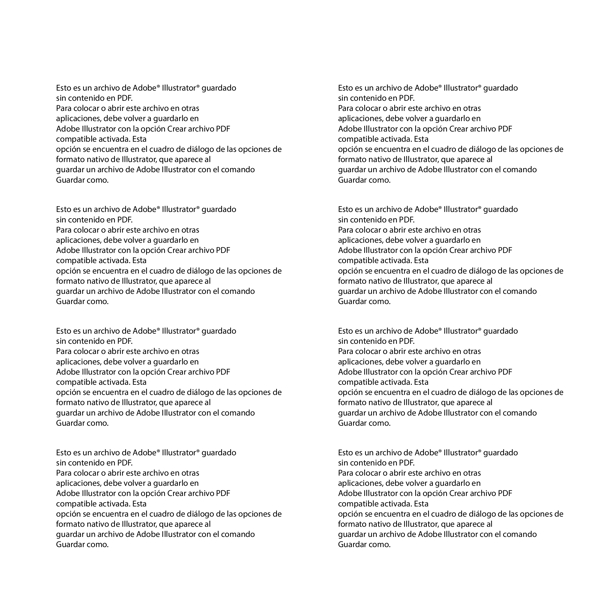 Esto es un archivo de Adobe® Illustrator® guardado sin contenido en PDF.
Para colocar o abrir este archivo en otras aplicaciones, debe volver a guardarlo en Adobe Illustrator con la opción Crear archivo PDF compatible activada. Esta
opción se encuentra en el cuadro de diálogo de las opciones de formato nativo de Illustrator, que aparece al guardar un archivo de Adobe Illustrator con el comando Guardar como.

Esto es un archivo de Adobe® Illustrator® guardado sin contenido en PDF.
Para colocar o abrir este archivo en otras aplicaciones, debe volver a guardarlo en Adobe Illustrator con la opción Crear archivo PDF compatible activada. Esta
opción se encuentra en el cuadro de diálogo de las opciones de formato nativo de Illustrator, que aparece al guardar un archivo de Adobe Illustrator con el comando Guardar como.

Esto es un archivo de Adobe® Illustrator® guardado sin contenido en PDF.
Para colocar o abrir este archivo en otras aplicaciones, debe volver a guardarlo en Adobe Illustrator con la opción Crear archivo PDF compatible activada. Esta
opción se encuentra en el cuadro de diálogo de las opciones de formato nativo de Illustrator, que aparece al guardar un archivo de Adobe Illustrator con el comando Guardar como.

Esto es un archivo de Adobe® Illustrator® guardado sin contenido en PDF.
Para colocar o abrir este archivo en otras aplicaciones, debe volver a guardarlo en Adobe Illustrator con la opción Crear archivo PDF compatible activada. Esta
opción se encuentra en el cuadro de diálogo de las opciones de formato nativo de Illustrator, que aparece al guardar un archivo de Adobe Illustrator con el comando Guardar como.

Esto es un archivo de Adobe® Illustrator® guardado sin contenido en PDF.
Para colocar o abrir este archivo en otras aplicaciones, debe volver a guardarlo en Adobe Illustrator con la opción Crear archivo PDF compatible activada. Esta
opción se encuentra en el cuadro de diálogo de las opciones de formato nativo de Illustrator, que aparece al guardar un archivo de Adobe Illustrator con el comando Guardar como.

Esto es un archivo de Adobe® Illustrator® guardado sin contenido en PDF.
Para colocar o abrir este archivo en otras aplicaciones, debe volver a guardarlo en Adobe Illustrator con la opción Crear archivo PDF compatible activada. Esta
opción se encuentra en el cuadro de diálogo de las opciones de formato nativo de Illustrator, que aparece al guardar un archivo de Adobe Illustrator con el comando Guardar como.

Esto es un archivo de Adobe® Illustrator® guardado sin contenido en PDF.
Para colocar o abrir este archivo en otras aplicaciones, debe volver a guardarlo en Adobe Illustrator con la opción Crear archivo PDF compatible activada. Esta
opción se encuentra en el cuadro de diálogo de las opciones de formato nativo de Illustrator, que aparece al guardar un archivo de Adobe Illustrator con el comando Guardar como.

Esto es un archivo de Adobe® Illustrator® guardado sin contenido en PDF.
Para colocar o abrir este archivo en otras aplicaciones, debe volver a guardarlo en Adobe Illustrator con la opción Crear archivo PDF compatible activada. Esta
opción se encuentra en el cuadro de diálogo de las opciones de formato nativo de Illustrator, que aparece al guardar un archivo de Adobe Illustrator con el comando Guardar como.